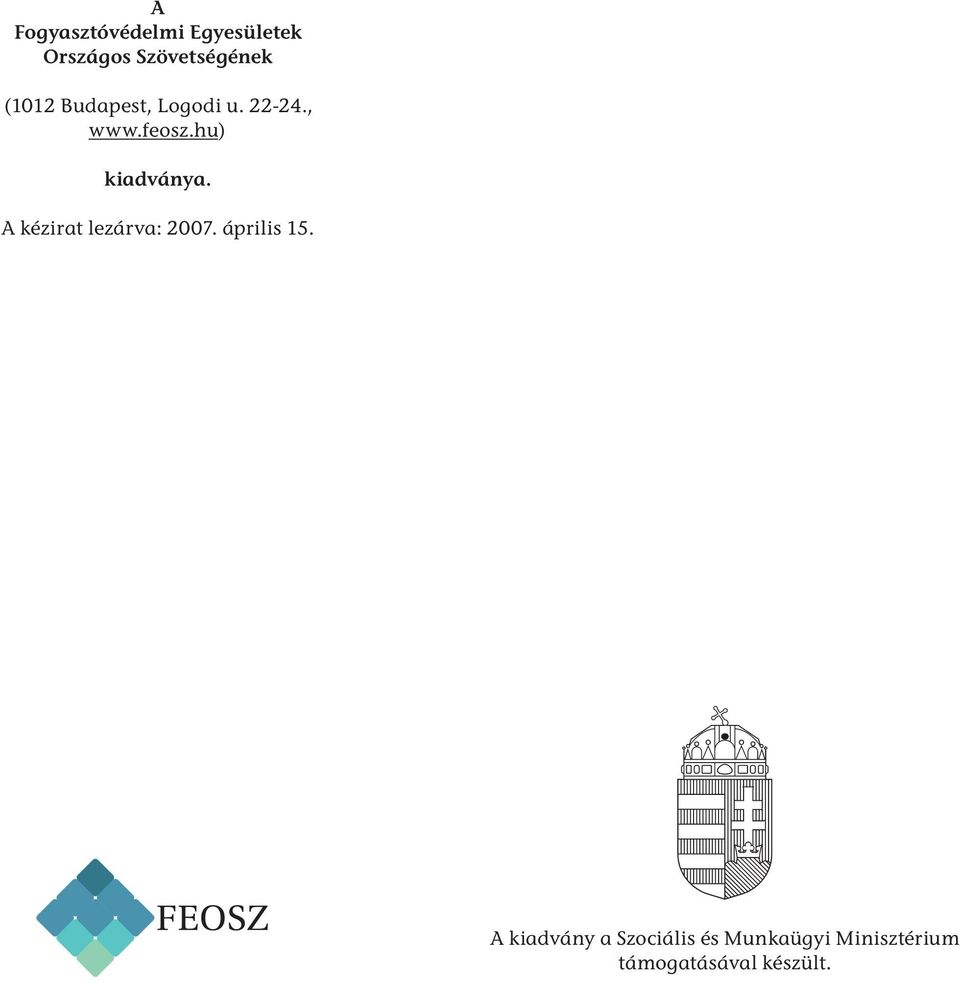 A
Fogyasztóvédelmi Egyesületek
Országos Szövetségének

(1012 Budapest, Logodi u. 22-24.,
www.feosz.hu)

kiadványa.

A kézirat lezárva: 2007. április 15.

FEOSZ

A kiadvány a Szociális és Munkaügyi Minisztérium
támogatásával készült.